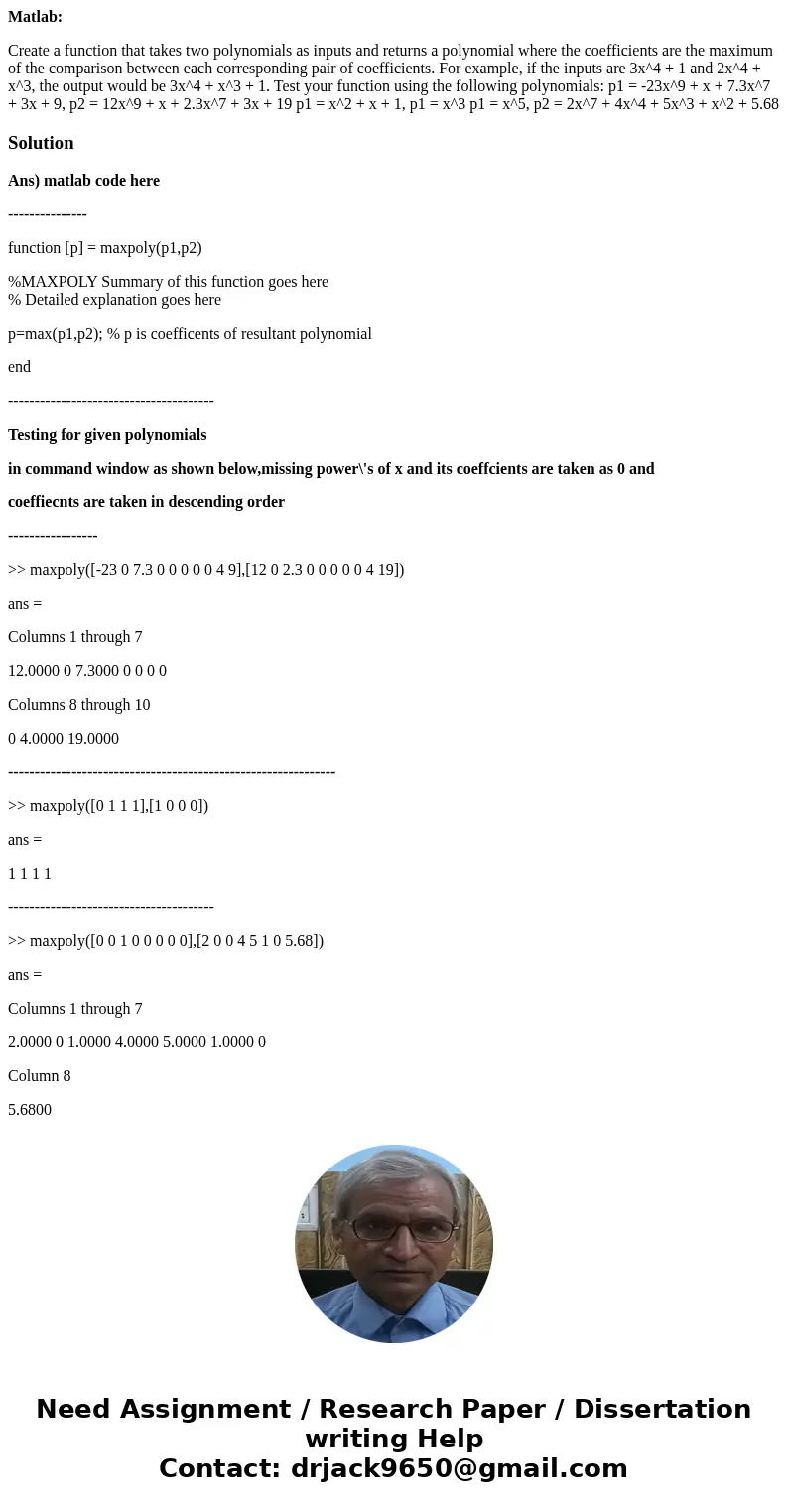 **Matlab:**

Create a function that takes two polynomials as inputs and returns a polynomial where the coefficients are the maximum of the comparison between each corresponding pair of coefficients. For example, if the inputs are 3x^4 + 1 and 2x^4 + x^3, the output would be 3x^4 + x^3 + 1. Test your function using the following polynomials: p1 = -23x^9 + x + 7.3x^7 + 3x + 9, p2 = 12x^9 + x + 2.3x^7 + 3x + 19 p1 = x^2 + x + 1, p1 = x^3 p1 = x^5, p2 = 2x^7 + 4x^4 + 5x^3 + x^2 + 5.68

**Solution**

**Ans) matlab code here**

---------------

function [p] = maxpoly(p1,p2)

%MAXPOLY Summary of this function goes here
% Detailed explanation goes here

p=max(p1,p2); % p is coefficents of resultant polynomial

end

---------------------------------------

**Testing for given polynomials**

**in command window as shown below,missing power\'s of x and its coeffcients are taken as 0 and**

**coeffiecnts are taken in descending order**

-----------------

>> maxpoly([-23 0 7.3 0 0 0 0 0 4 9],[12 0 2.3 0 0 0 0 0 4 19])

ans =

Columns 1 through 7

12.0000 0 7.3000 0 0 0 0

Columns 8 through 10

0 4.0000 19.0000

--------------------------------------------------------------

>> maxpoly([0 1 1 1],[1 0 0 0])

ans =

1 1 1 1

---------------------------------------

>> maxpoly([0 0 1 0 0 0 0 0],[2 0 0 4 5 1 0 5.68])

ans =

Columns 1 through 7

2.0000 0 1.0000 4.0000 5.0000 1.0000 0

Column 8

5.6800

Need Assignment / Research Paper / Dissertation writing Help
Contact: drjack9650@gmail.com